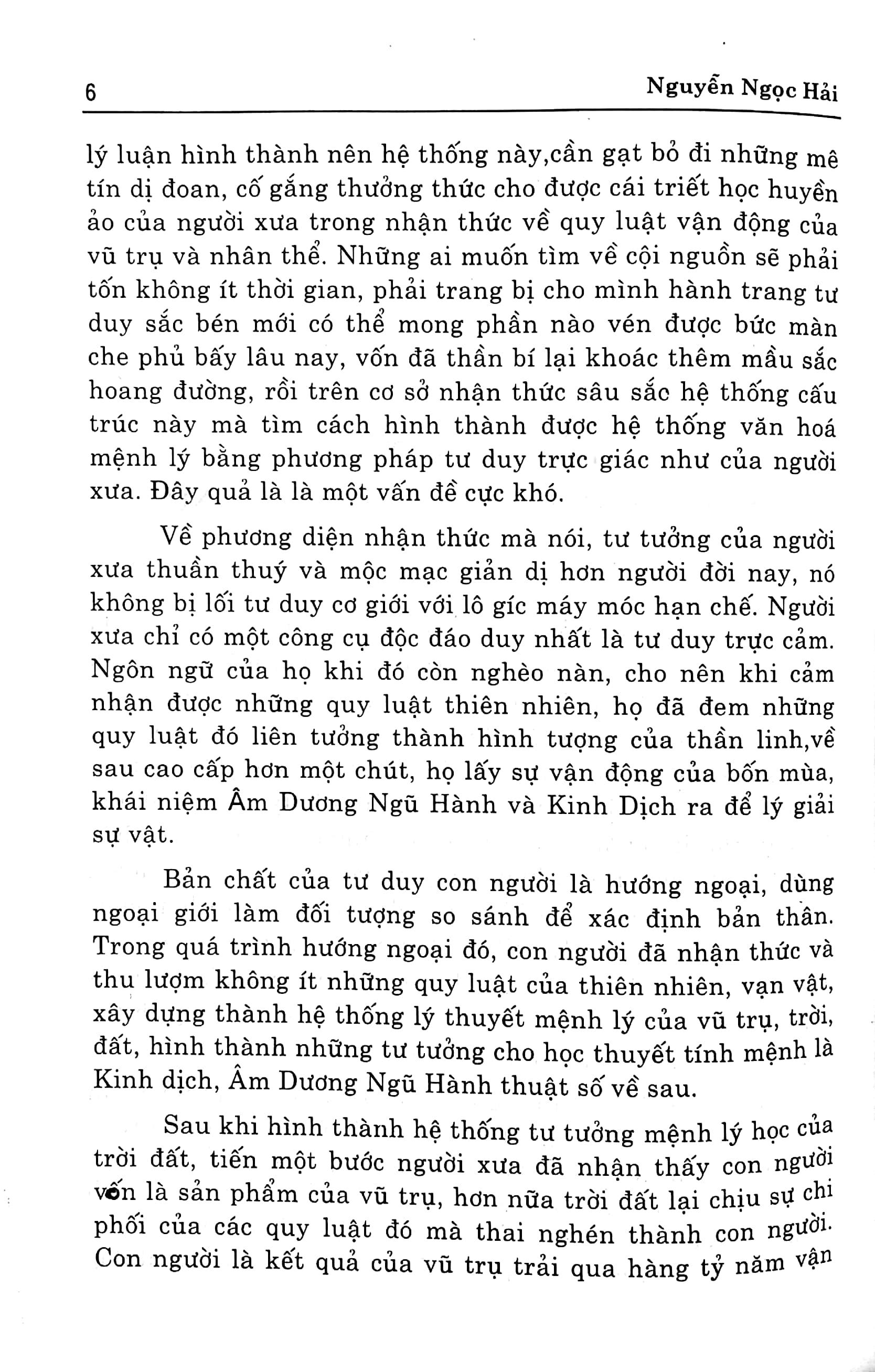 6 Nguyễn Ngọc Hải

lý luận hình thành nên hệ thống này,cần gạt bỏ đi những mê tín dị đoan, cố gắng thưởng thức cho được cái triết học huyền ảo của người xưa trong nhận thức về quy luật vận động của vũ trụ và nhân thể. Những ai muốn tìm về cội nguồn sẽ phải tốn không ít thời gian, phải trang bị cho mình hành trang tư duy sắc bén mới có thể mong phần nào vén được bức màn che phủ bấy lâu nay, vốn đã thần bí lại khoác thêm mầu sắc hoang đường, rồi trên cơ sở nhận thức sâu sắc hệ thống cấu trúc này mà tìm cách hình thành được hệ thống văn hoá mệnh lý bằng phương pháp tư duy trực giác như của người xưa. Đây quả là là một vấn đề cực khó.

Về phương diện nhận thức mà nói, tư tưởng của người xưa thuần thuý và mộc mạc giản dị hơn người đời nay, nó không bị lối tư duy cơ giới với lô gíc máy móc hạn chế. Người xưa chỉ có một công cụ độc đáo duy nhất là tư duy trực cảm. Ngôn ngữ của họ khi đó còn nghèo nàn, cho nên khi cảm nhận được những quy luật thiên nhiên, họ đã đem những quy luật đó liên tưởng thành hình tượng của thần linh,về sau cao cấp hơn một chút, họ lấy sự vận động của bốn mùa, khái niệm Âm Dương Ngũ Hành và Kinh Dịch ra để lý giải sự vật.

Bản chất của tư duy con người là hướng ngoại, dùng ngoại giới làm đối tượng so sánh để xác định bản thân. Trong quá trình hướng ngoại đó, con người đã nhận thức và thu lượm không ít những quy luật của thiên nhiên, vạn vật, xây dựng thành hệ thống lý thuyết mệnh lý của vũ trụ, trời, đất, hình thành những tư tưởng cho học thuyết tính mệnh là Kinh dịch, Âm Dương Ngũ Hành thuật số về sau.

Sau khi hình thành hệ thống tư tưởng mệnh lý học của trời đất, tiến một bước người xưa đã nhận thấy con người vốn là sản phẩm của vũ trụ, hơn nữa trời đất lại chịu sự chi phối của các quy luật đó mà thai nghén thành con người. Con người là kết quả của vũ trụ trải qua hàng tỷ năm vận